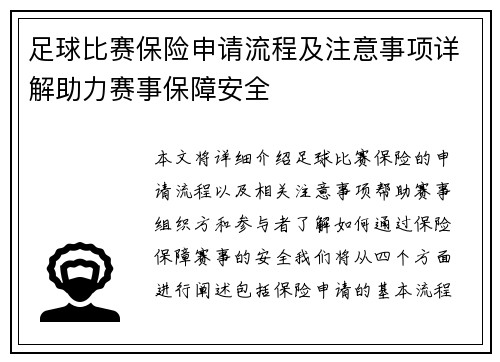 足球比赛保险申请流程及注意事项详解助力赛事保障安全

本文将详细介绍足球比赛保险的申请流程以及相关注意事项帮助赛事组织方和参与者了解如何通过保险保障赛事的安全我们将从四个方面进行阐述包括保险申请的基本流程